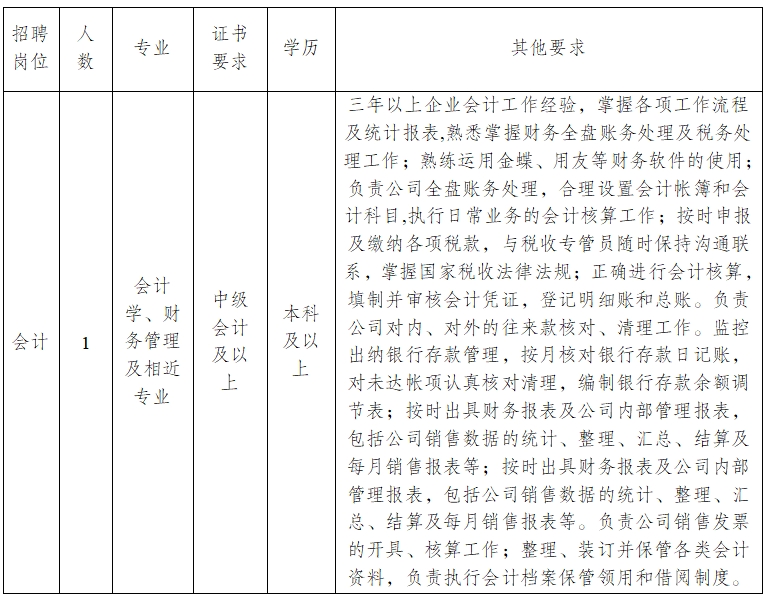 | 招聘岗位 | 人数 | 专业 | 证书要求 | 学历 | 其他要求 |
|---|---|---|---|---|---|
| 会计 | 1 | 会计学、财务管理及相近专业 | 中级会计及以上 | 本科及以上 | 三年以上企业会计工作经验，掌握各项工作流程及统计报表,熟悉掌握财务全盘账务处理及税务处理工作；熟练运用金蝶、用友等财务软件的使用；负责公司全盘账务处理，合理设置会计帐簿和会计科目,执行日常业务的会计核算工作；按时申报及缴纳各项税款，与税收专管员随时保持沟通联系，掌握国家税收法律法规；正确进行会计核算，填制并审核会计凭证，登记明细账和总账。负责公司对内、对外的往来款核对、清理工作。监控出纳银行存款管理，按月核对银行存款日记账，对未达帐项认真核对清理，编制银行存款余额调节表；按时出具财务报表及公司内部管理报表，包括公司销售数据的统计、整理、汇总、结算及每月销售报表等；按时出具财务报表及公司内部管理报表，包括公司销售数据的统计、整理、汇总、结算及每月销售报表等。负责公司销售发票的开具、核算工作；整理、装订并保管各类会计资料，负责执行会计档案保管领用和借阅制度。 |